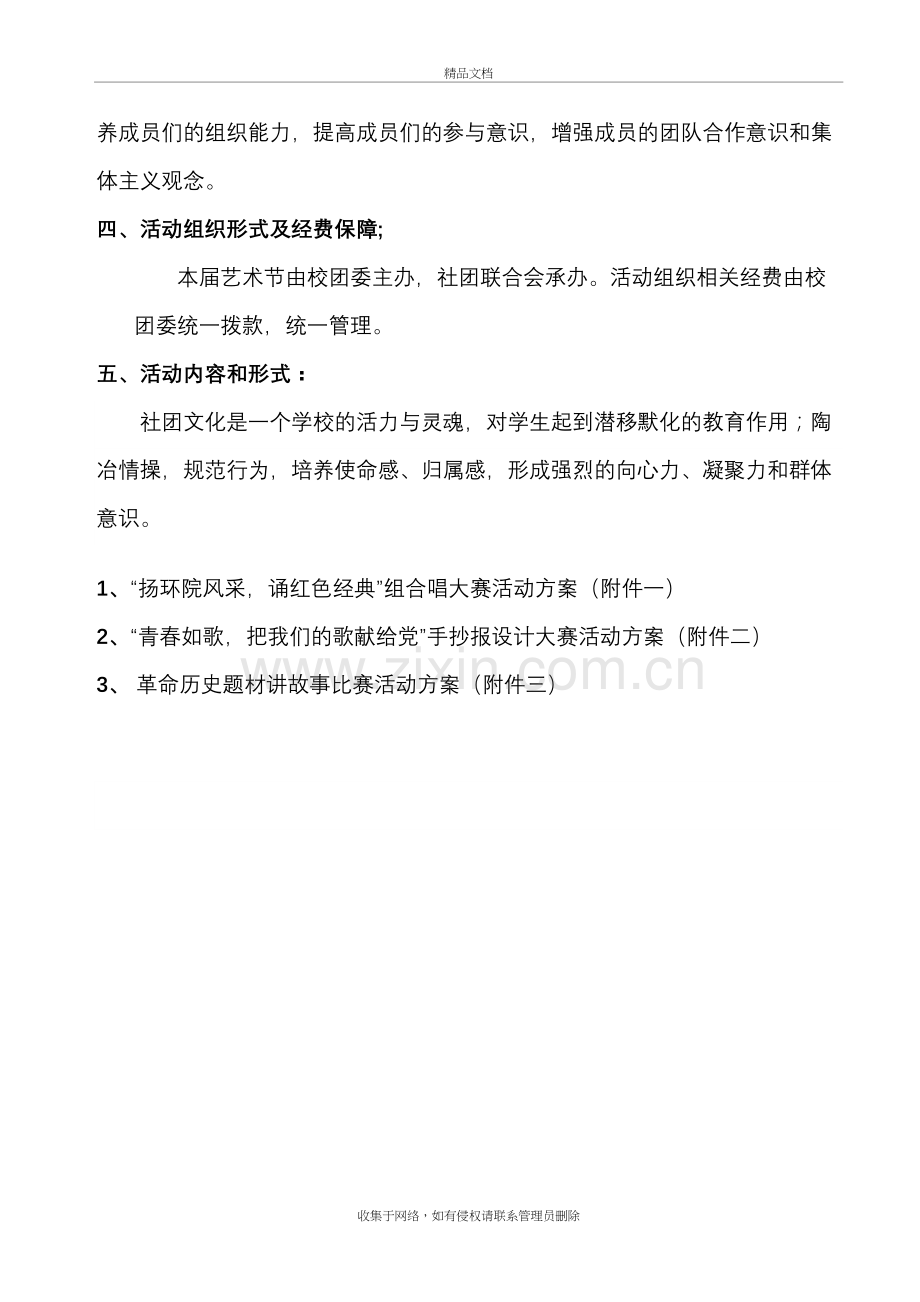 精品文档

养成员们的组织能力，提高成员们的参与意识，增强成员的团队合作意识和集体主义观念。

四、活动组织形式及经费保障;

本届艺术节由校团委主办，社团联合会承办。活动组织相关经费由校团委统一拨款，统一管理。

五、活动内容和形式：

社团文化是一个学校的活力与灵魂，对学生起到潜移默化的教育作用；陶冶情操，规范行为，培养使命感、归属感，形成强烈的向心力、凝聚力和群体意识。

1、“扬环院风采，诵红色经典”组合唱大赛活动方案（附件一）

2、“青春如歌，把我们的歌献给党”手抄报设计大赛活动方案（附件二）

3、革命历史题材讲故事比赛活动方案（附件三）

收集于网络，如有侵权请联系管理员删除

www.zixin.com.cn